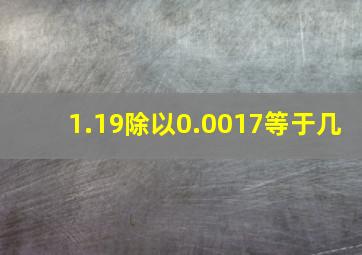 1.19除以0.0017等于几